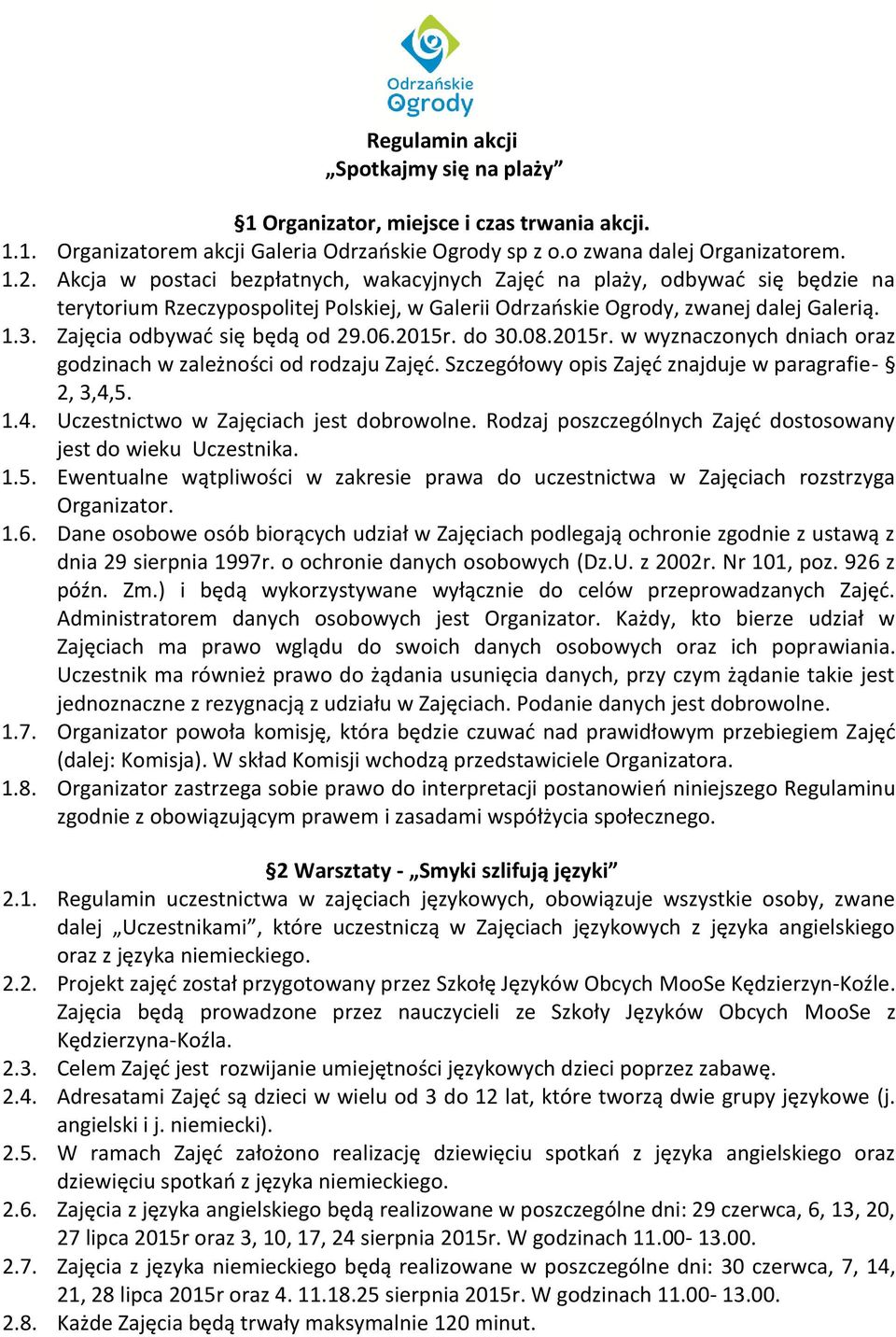 Odrzańskie Ogrody

Regulamin akcji
„Spotkajmy się na plaży”

§1 Organizator, miejsce i czas trwania akcji.

1.1. Organizatorem akcji Galeria Odrzańskie Ogrody sp z o.o zwana dalej Organizatorem.
1.2. Akcja w postaci bezpłatnych, wakacyjnych Zajęć na plaży, odbywać się będzie na terytorium Rzeczypospolitej Polskiej, w Galerii Odrzańskie Ogrody, zwanej dalej Galerią.
1.3. Zajęcia odbywać się będą od 29.06.2015r. do 30.08.2015r. w wyznaczonych dniach oraz godzinach w zależności od rodzaju Zajęć. Szczegółowy opis Zajęć znajduje w paragrafie- § 2, 3,4,5.
1.4. Uczestnictwo w Zajęciach jest dobrowolne. Rodzaj poszczególnych Zajęć dostosowany jest do wieku Uczestnika.
1.5. Ewentualne wątpliwości w zakresie prawa do uczestnictwa w Zajęciach rozstrzyga Organizator.
1.6. Dane osobowe osób biorących udział w Zajęciach podlegają ochronie zgodnie z ustawą z dnia 29 sierpnia 1997r. o ochronie danych osobowych (Dz.U. z 2002r. Nr 101, poz. 926 z późn. Zm.) i będą wykorzystywane wyłącznie do celów przeprowadzanych Zajęć. Administratorem danych osobowych jest Organizator. Każdy, kto bierze udział w Zajęciach ma prawo wglądu do swoich danych osobowych oraz ich poprawiania. Uczestnik ma również prawo do żądania usunięcia danych, przy czym żądanie takie jest jednoznaczne z rezygnacją z udziału w Zajęciach. Podanie danych jest dobrowolne.
1.7. Organizator powoła komisję, która będzie czuwać nad prawidłowym przebiegiem Zajęć (dalej: Komisja). W skład Komisji wchodzą przedstawiciele Organizatora.
1.8. Organizator zastrzega sobie prawo do interpretacji postanowień niniejszego Regulaminu zgodnie z obowiązującym prawem i zasadami współżycia społecznego.

§2 Warsztaty - „Smyki szlifują języki”

2.1. Regulamin uczestnictwa w zajęciach językowych, obowiązuje wszystkie osoby, zwane dalej „Uczestnikami”, które uczestniczą w Zajęciach językowych z języka angielskiego oraz z języka niemieckiego.
2.2. Projekt zajęć został przygotowany przez Szkołę Języków Obcych MooSe Kędzierzyn-Koźle. Zajęcia będą prowadzone przez nauczycieli ze Szkoły Języków Obcych MooSe z Kędzierzyna-Koźla.
2.3. Celem Zajęć jest rozwijanie umiejętności językowych dzieci poprzez zabawę.
2.4. Adresatami Zajęć są dzieci w wielu od 3 do 12 lat, które tworzą dwie grupy językowe (j. angielski i j. niemiecki).
2.5. W ramach Zajęć założono realizację dziewięciu spotkań z języka angielskiego oraz dziewięciu spotkań z języka niemieckiego.
2.6. Zajęcia z języka angielskiego będą realizowane w poszczególne dni: 29 czerwca, 6, 13, 20, 27 lipca 2015r oraz 3, 10, 17, 24 sierpnia 2015r. W godzinach 11.00- 13.00.
2.7. Zajęcia z języka niemieckiego będą realizowane w poszczególne dni: 30 czerwca, 7, 14, 21, 28 lipca 2015r oraz 4. 11.18.25 sierpnia 2015r. W godzinach 11.00- 13.00.
2.8. Każde Zajęcia będą trwały maksymalnie 120 minut.